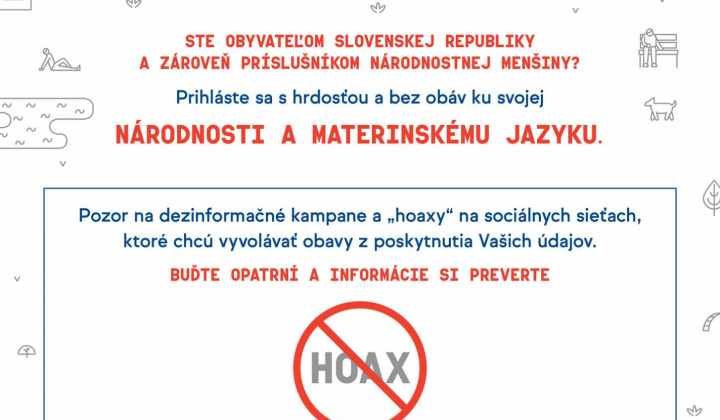 STE OBYVATEĽOM SLOVENSKEJ REPUBLIKY
A ZÁROVEŇ PRÍSLUŠNÍKOM NÁRODNOSTNEJ MENŠINY?

Prihláste sa s hrdosťou a bez obáv ku svojej

NÁRODNOSTI A MATERINSKÉMU JAZYKU.

Pozor na dezinformačné kampane a „hoaxy“ na sociálnych sieťach, ktoré chcú vyvolávať obavy z poskytnutia Vašich údajov.

BUĎTE OPATRNÍ A INFORMÁCIE SI PREVERTE

HOAX